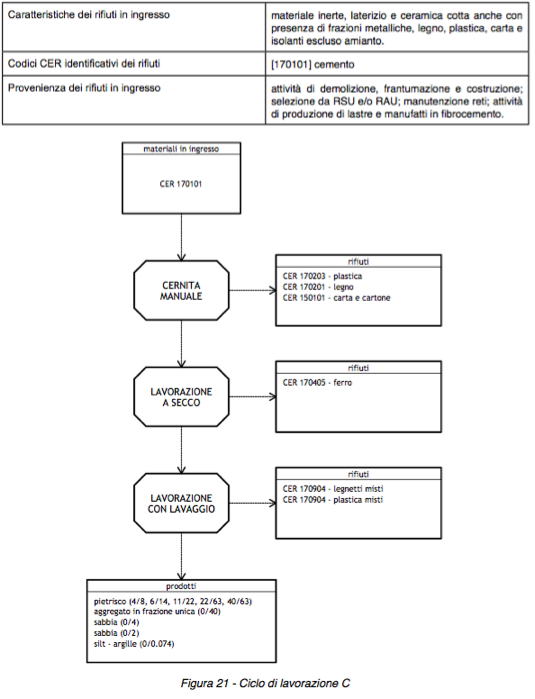 | Caratteristiche dei rifiuti in ingresso | materiale inerte, laterizio e ceramica cotta anche con presenza di frazioni metalliche, legno, plastica, carta e isolanti escluso amianto. |
|---|---|
| Codici CER identificativi dei rifiuti | [170101] cemento |
| Provenienza dei rifiuti in ingresso | attività di demolizione, frantumazione e costruzione; selezione da RSU e/o RAU; manutenzione reti; attività di produzione di lastre e manufatti in fibrocemento. |

materiali in ingresso
CER 170101

CERNITA MANUALE

rifiuti
CER 170203 - plastica
CER 170201 - legno
CER 150101 - carta e cartone

LAVORAZIONE A SECCO

rifiuti
CER 170405 - ferro

LAVORAZIONE CON LAVAGGIO

rifiuti
CER 170904 - legnetti misti
CER 170904 - plastica misti

prodotti
pietrisco (4/8, 6/14, 11/22, 22/63, 40/63)
aggregato in frazione unica (0/40)
sabbia (0/4)
sabbia (0/2)
silt - argille (0/0.074)

Figura 21 - Ciclo di lavorazione C